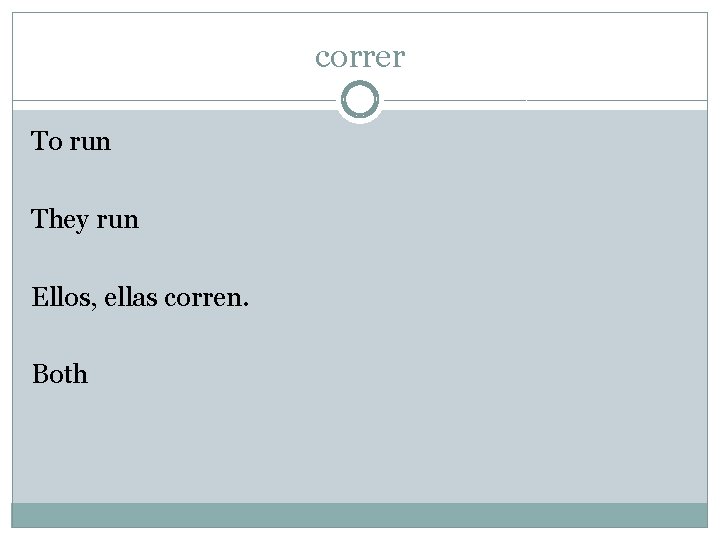 correr

To run

They run

Ellos, ellas corren.

Both